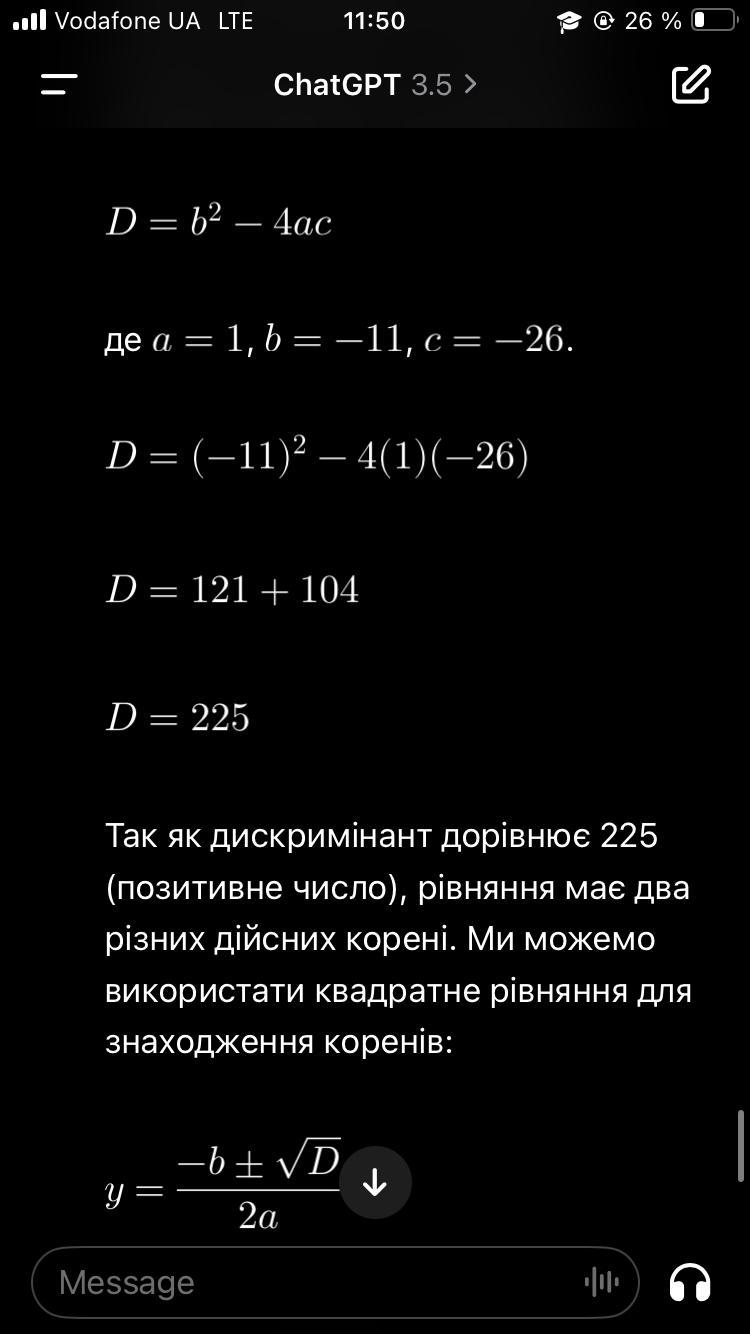 Vodafone UA LTE 11:50 26 %

ChatGPT 3.5 >

$D = b^2 - 4ac$

де $a = 1$, $b = -11$, $c = -26$.

$D = (-11)^2 - 4(1)(-26)$

$D = 121 + 104$

$D = 225$

Так як дискримінант дорівнює 225 (позитивне число), рівняння має два різних дійсних корені. Ми можемо використати квадратне рівняння для знаходження коренів:

$y = \frac{-b \pm \sqrt{D}}{2a}$

Message